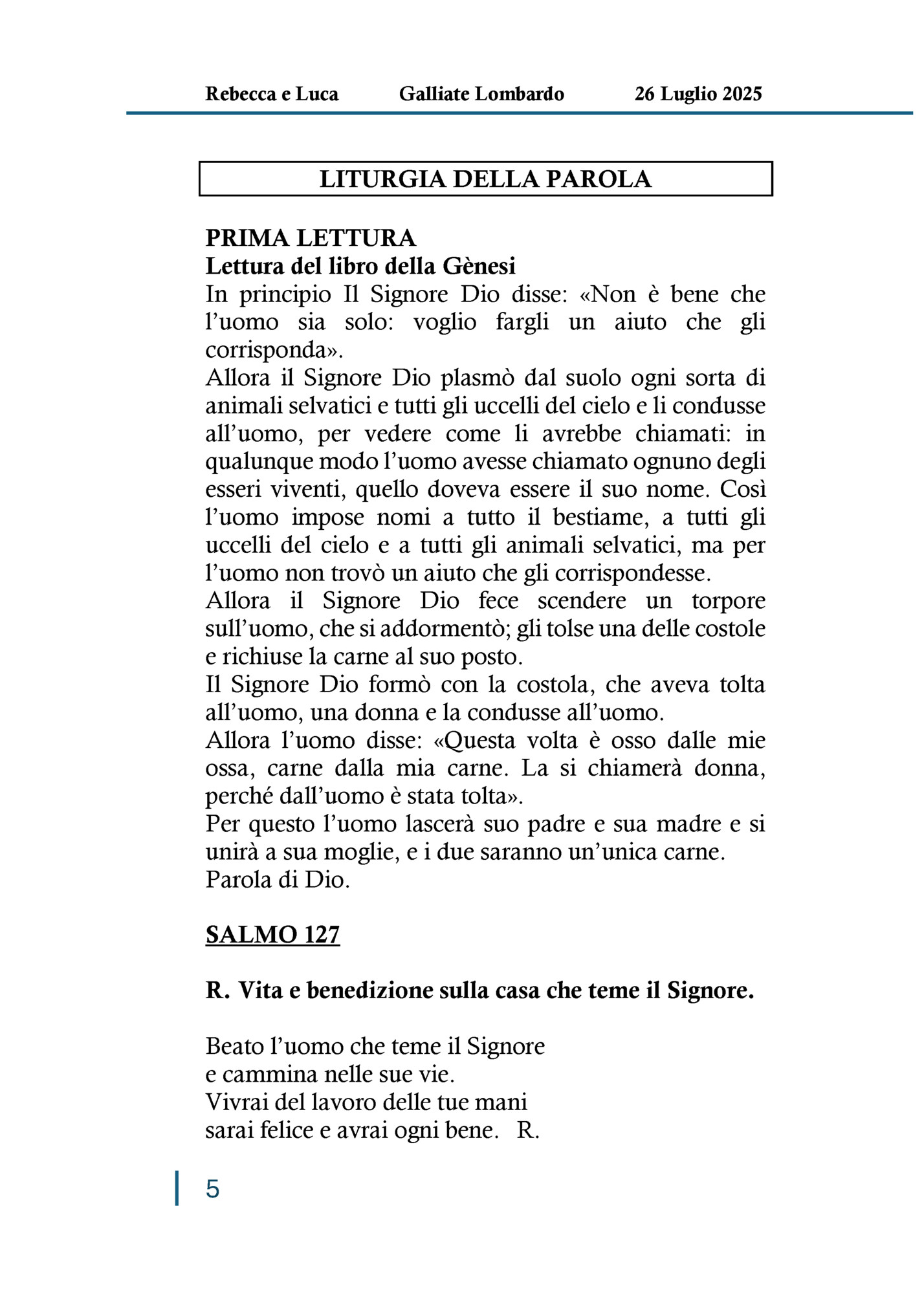 Rebecca e Luca Galliate Lombardo 26 Luglio 2025

LITURGIA DELLA PAROLA

PRIMA LETTURA
Lettura del libro della Gènesi
In principio Il Signore Dio disse: «Non è bene che l'uomo sia solo: voglio fargli un aiuto che gli corrisponda».
Allora il Signore Dio plasmò dal suolo ogni sorta di animali selvatici e tutti gli uccelli del cielo e li condusse all'uomo, per vedere come li avrebbe chiamati: in qualunque modo l'uomo avesse chiamato ognuno degli esseri viventi, quello doveva essere il suo nome. Così l'uomo impose nomi a tutto il bestiame, a tutti gli uccelli del cielo e a tutti gli animali selvatici, ma per l'uomo non trovò un aiuto che gli corrispondesse.
Allora il Signore Dio fece scendere un torpore sull'uomo, che si addormentò; gli tolse una delle costole e richiuse la carne al suo posto.
Il Signore Dio formò con la costola, che aveva tolta all'uomo, una donna e la condusse all'uomo.
Allora l'uomo disse: «Questa volta è osso dalle mie ossa, carne dalla mia carne. La si chiamerà donna, perché dall'uomo è stata tolta».
Per questo l'uomo lascerà suo padre e sua madre e si unirà a sua moglie, e i due saranno un'unica carne.
Parola di Dio.

SALMO 127

R. Vita e benedizione sulla casa che teme il Signore.

Beato l'uomo che teme il Signore
e cammina nelle sue vie.
Vivrai del lavoro delle tue mani
sarai felice e avrai ogni bene. R.

5